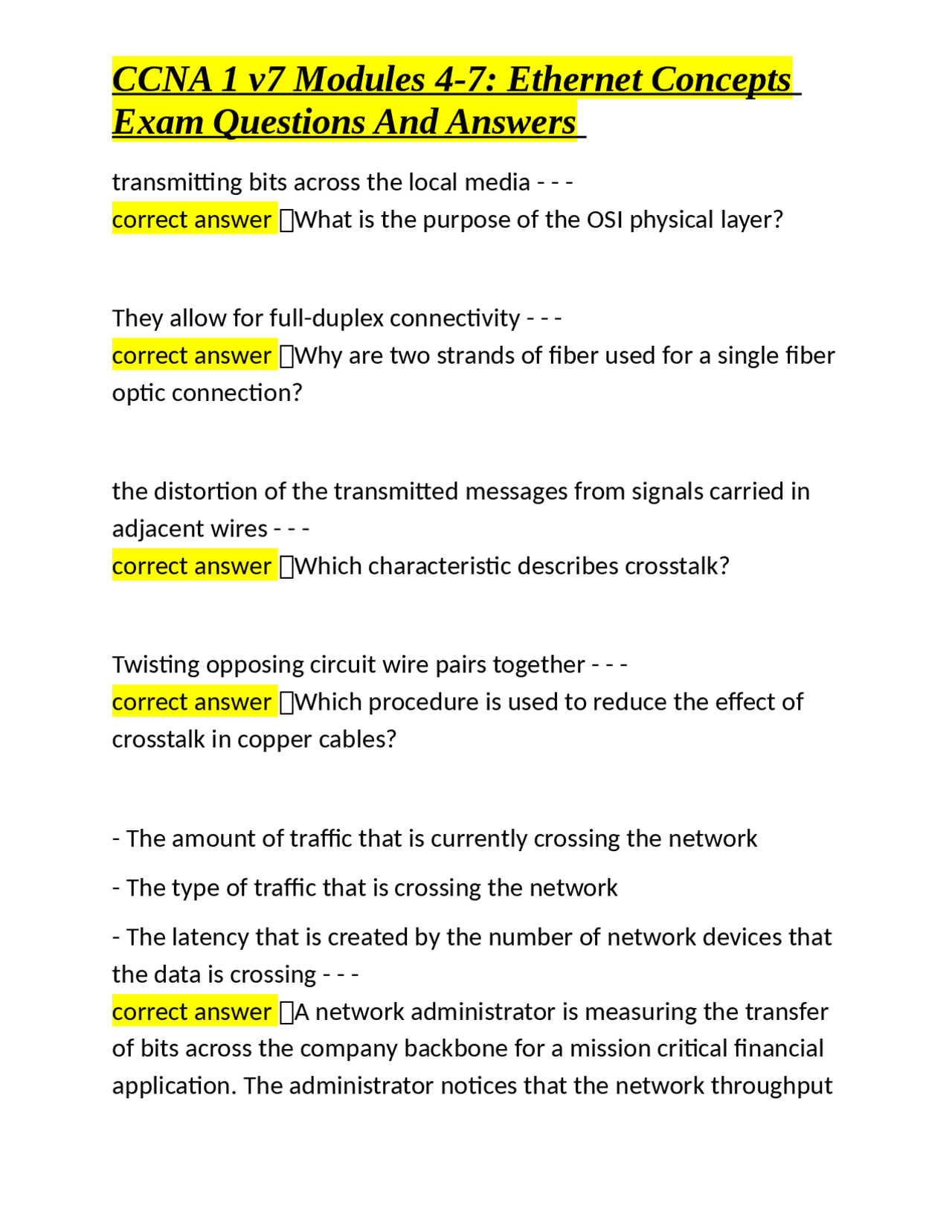 CCNA 1 v7 Modules 4-7: Ethernet Concepts Exam Questions And Answers

transmitting bits across the local media - - -
correct answer What is the purpose of the OSI physical layer?

They allow for full-duplex connectivity - - -
correct answer Why are two strands of fiber used for a single fiber optic connection?

the distortion of the transmitted messages from signals carried in adjacent wires - - -
correct answer Which characteristic describes crosstalk?

Twisting opposing circuit wire pairs together - - -
correct answer Which procedure is used to reduce the effect of crosstalk in copper cables?

- The amount of traffic that is currently crossing the network

- The type of traffic that is crossing the network

- The latency that is created by the number of network devices that the data is crossing - - -
correct answer A network administrator is measuring the transfer of bits across the company backbone for a mission critical financial application. The administrator notices that the network throughput